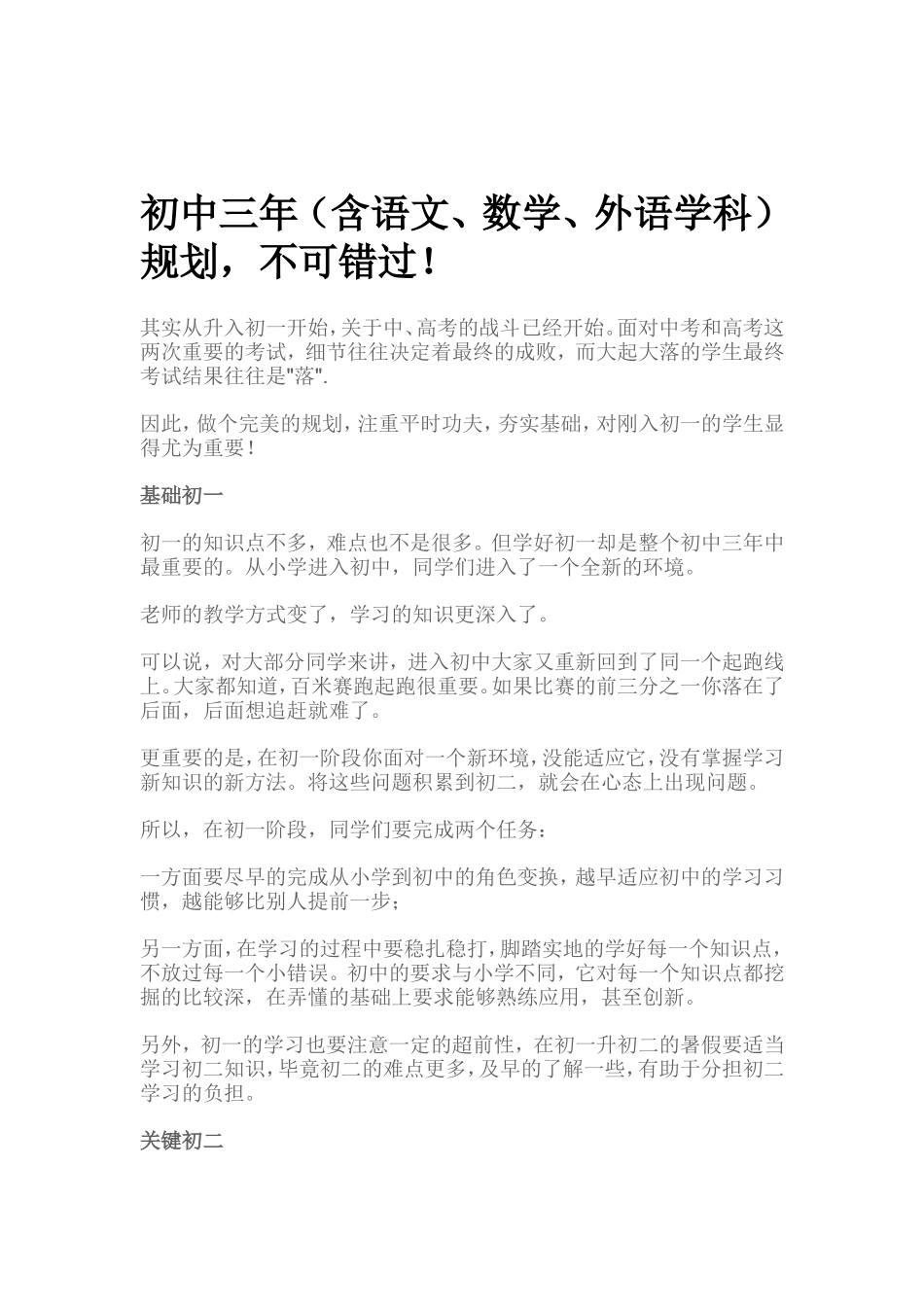 初中三年（含语文、数学、外语学科）规划，不可错过！

其实从升入初一开始,关于中、高考的战斗已经开始。面对中考和高考这两次重要的考试，细节往往决定着最终的成败，而大起大落的学生最终考试结果往往是"落".

因此，做个完美的规划，注重平时功夫，夯实基础，对刚入初一的学生显得尤为重要！

基础初一

初一的知识点不多，难点也不是很多。但学好初一却是整个初中三年中最重要的。从小学进入初中，同学们进入了一个全新的环境。

老师的教学方式变了，学习的知识更深入了。

可以说，对大部分同学来讲，进入初中大家又重新回到了同一个起跑线上。大家都知道，百米赛跑起跑很重要。如果比赛的前三分之一你落在了后面，后面想追赶就难了。

更重要的是，在初一阶段你面对一个新环境，没能适应它，没有掌握学习新知识的新方法。将这些问题积累到初二，就会在心态上出现问题。

所以，在初一阶段，同学们要完成两个任务：

一方面要尽早的完成从小学到初中的角色变换，越早适应初中的学习习惯，越能够比别人提前一步；

另一方面，在学习的过程中要稳扎稳打，脚踏实地的学好每一个知识点，不放过每一个小错误。初中的要求与小学不同，它对每一个知识点都挖掘的比较深，在弄懂的基础上要求能够熟练应用，甚至创新。

另外，初一的学习也要注意一定的超前性，在初一升初二的暑假要适当学习初二知识，毕竟初二的难点更多，及早的了解一些，有助于分担初二学习的负担。

关键初二